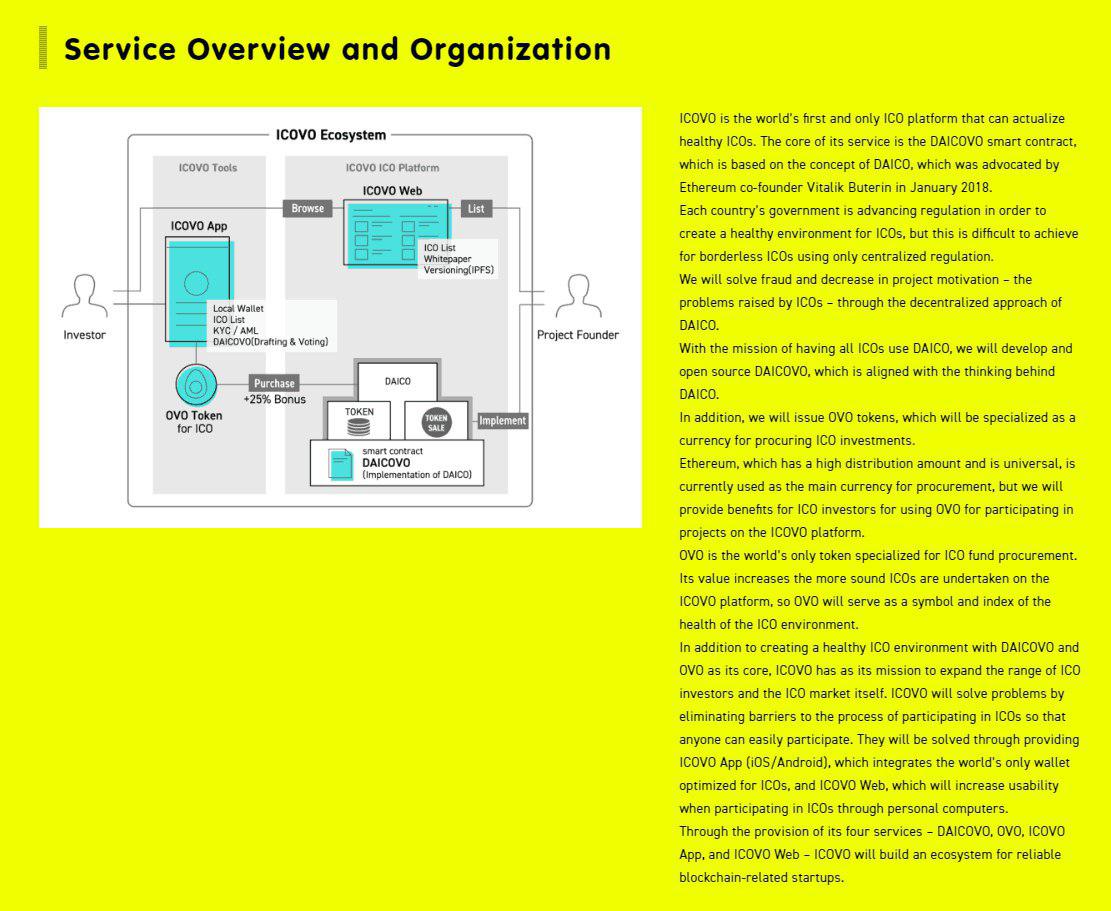 Service Overview and Organization

ICOVO Ecosystem

ICOVO Tools

ICOVO ICO Platform

ICOVO Web

Browse

List

ICOVO App

ICO List
Whitepaper
Versioning(IPFS)

Local Wallet
ICO List
KYC / AML
DAICOVO(Drafting & Voting)

Investor

Project Founder

Purchase
+25% Bonus

OVO Token
for ICO

DAICO

TOKEN

TOKEN SALE

Implement

smart contract
DAICOVO
(Implementation of DAICO)

ICOVO is the world's first and only ICO platform that can actualize healthy ICOs. The core of its service is the DAICOVO smart contract, which is based on the concept of DAICO, which was advocated by Ethereum co-founder Vitalik Buterin in January 2018.
Each country's government is advancing regulation in order to create a healthy environment for ICOs, but this is difficult to achieve for borderless ICOs using only centralized regulation.
We will solve fraud and decrease in project motivation – the problems raised by ICOs – through the decentralized approach of DAICO.
With the mission of having all ICOs use DAICO, we will develop and open source DAICOVO, which is aligned with the thinking behind DAICO.
In addition, we will issue OVO tokens, which will be specialized as a currency for procuring ICO investments.
Ethereum, which has a high distribution amount and is universal, is currently used as the main currency for procurement, but we will provide benefits for ICO investors for using OVO for participating in projects on the ICOVO platform.
OVO is the world's only token specialized for ICO fund procurement. Its value increases the more sound ICOs are undertaken on the ICOVO platform, so OVO will serve as a symbol and index of the health of the ICO environment.
In addition to creating a healthy ICO environment with DAICOVO and OVO as its core, ICOVO has as its mission to expand the range of ICO investors and the ICO market itself. ICOVO will solve problems by eliminating barriers to the process of participating in ICOs so that anyone can easily participate. They will be solved through providing ICOVO App (iOS/Android), which integrates the world's only wallet optimized for ICOs, and ICOVO Web, which will increase usability when participating in ICOs through personal computers.
Through the provision of its four services – DAICOVO, OVO, ICOVO App, and ICOVO Web – ICOVO will build an ecosystem for reliable blockchain-related startups.